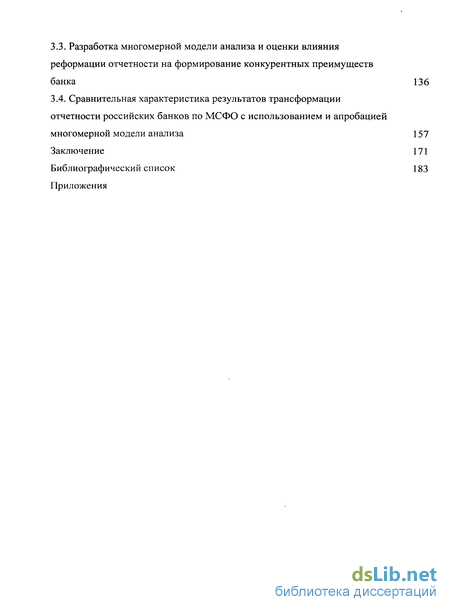 3.3. Разработка многомерной модели анализа и оценки влияния реформации отчетности на формирование конкурентных преимуществ банка 136

3.4. Сравнительная характеристика результатов трансформации отчетности российских банков по МСФО с использованием и апробацией многомерной модели анализа 157

Заключение 171

Библиографический список 183

Приложения

dsLib.net
библиотека диссертаций